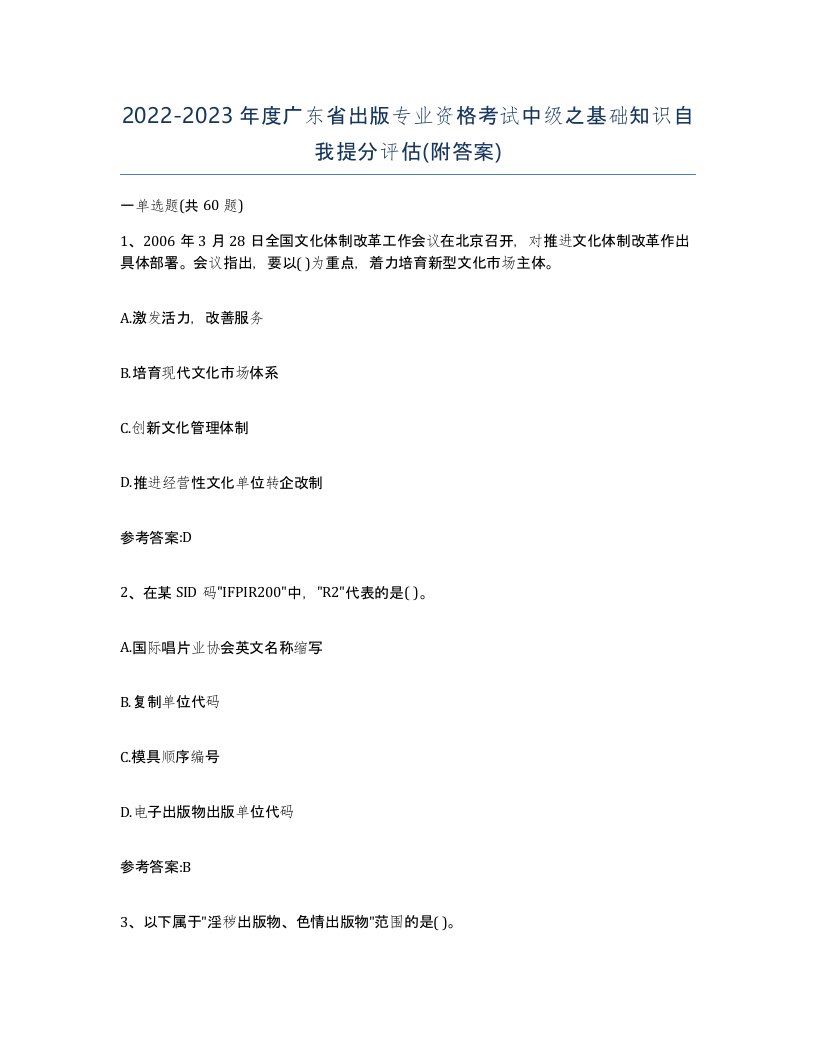 2022-2023年度广东省出版专业资格考试中级之基础知识自我提分评估(附答案)

一单选题(共60题)

1、2006年3月28日全国文化体制改革工作会议在北京召开，对推进文化体制改革作出具体部署。会议指出，要以( )为重点，着力培育新型文化市场主体。

A.激发活力，改善服务

B.培育现代文化市场体系

C.创新文化管理体制

D.推进经营性文化单位转企改制

参考答案:D

2、在某SID码"IFPIR200"中，"R2"代表的是( )。

A.国际唱片业协会英文名称缩写

B.复制单位代码

C.模具顺序编号

D.电子出版物出版单位代码

参考答案:B

3、以下属于"淫秽出版物、色情出版物"范围的是( )。